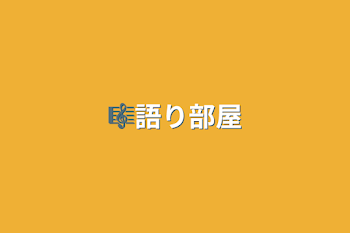 🎼語り部屋